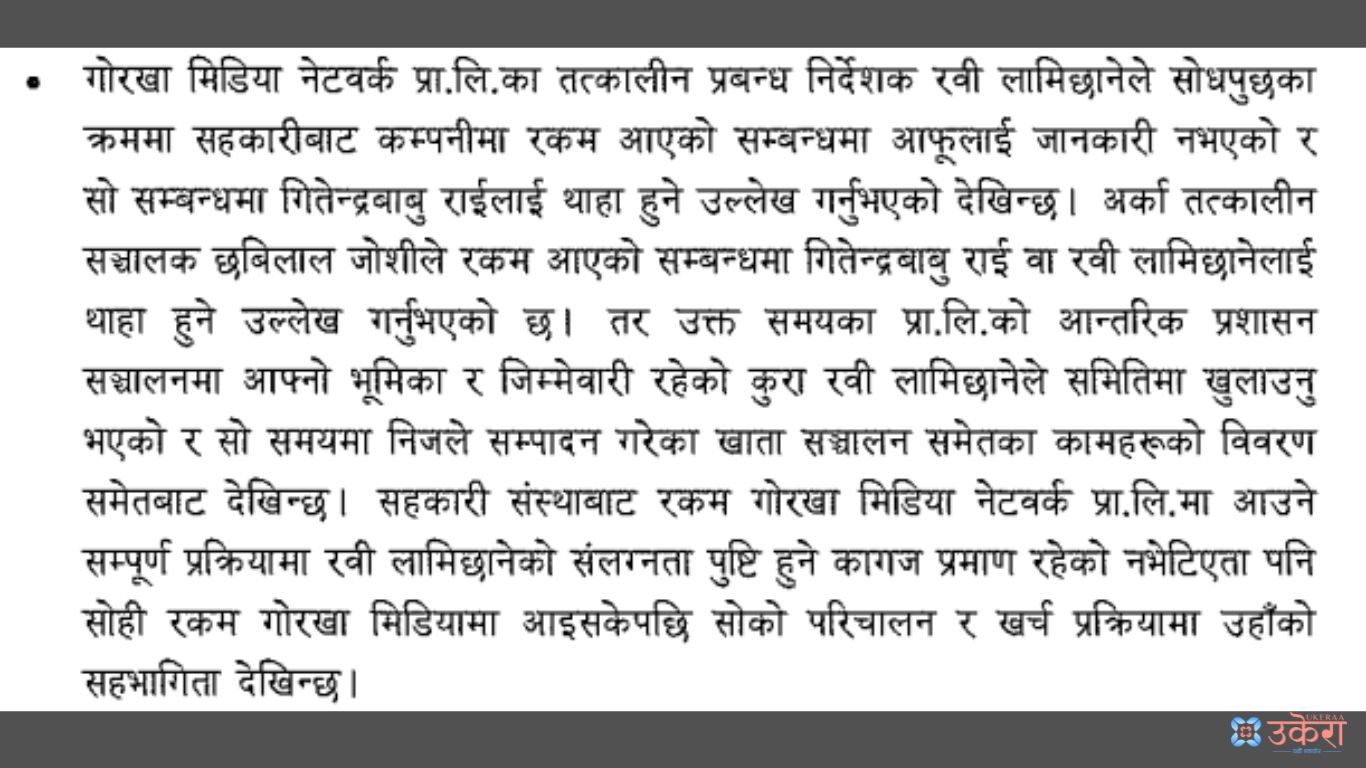 • गोरखा मिडिया नेटवर्क प्रा.लि.का तत्कालीन प्रबन्ध निर्देशक रवी लामिछानेले सोधपुछका क्रममा सहकारीबाट कम्पनीमा रकम आएको सम्बन्धमा आफूलाई जानकारी नभएको र सो सम्बन्धमा गितेन्द्रबाबु राईलाई थाहा हुने उल्लेख गर्नुभएको देखिन्छ। अर्का तत्कालीन सञ्चालक छबिलाल जोशीले रकम आएको सम्बन्धमा गितेन्द्रबाबु राई वा रवी लामिछानेलाई थाहा हुने उल्लेख गर्नुभएको छ। तर उक्त समयका प्रा.लि.को आन्तरिक प्रशासन सञ्चालनमा आफ्नो भूमिका र जिम्मेवारी रहेको कुरा रवी लामिछानेले समितिमा खुलाउनु भएको र सो समयमा निजले सम्पादन गरेका खाता सञ्चालन समेतका कामहरूको विवरण समेतबाट देखिन्छ। सहकारी संस्थाबाट रकम गोरखा मिडिया नेटवर्क प्रा.लि.मा आउने सम्पूर्ण प्रक्रियामा रवी लामिछानेको संलग्नता पुष्टि हुने कागज प्रमाण रहेको नभेटिएता पनि सोही रकम गोरखा मिडियामा आइसकेपछि सोको परिचालन र खर्च प्रक्रियामा उहाँको सहभागिता देखिन्छ।

UKERAA उकेरा